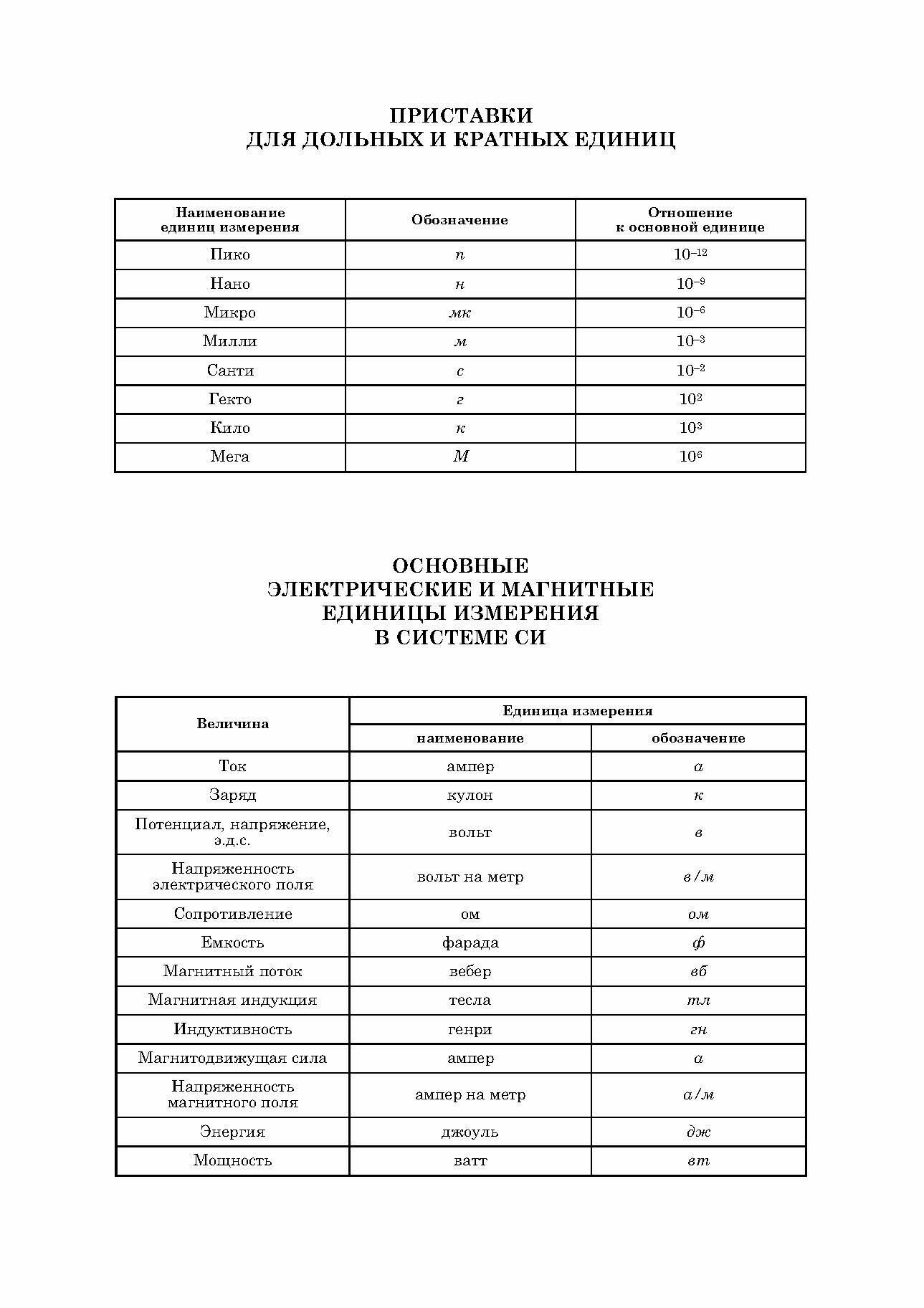 ПРИСТАВКИ
ДЛЯ ДОЛЬНЫХ И КРАТНЫХ ЕДИНИЦ

| Наименование единиц измерения | Обозначение | Отношение к основной единице |
|---|---|---|
| Пико | п | $10^{-12}$ |
| Нано | н | $10^{-9}$ |
| Микро | мк | $10^{-6}$ |
| Милли | м | $10^{-3}$ |
| Санти | с | $10^{-2}$ |
| Гекто | г | $10^{2}$ |
| Кило | к | $10^{3}$ |
| Мега | М | $10^{6}$ |

ОСНОВНЫЕ
ЭЛЕКТРИЧЕСКИЕ И МАГНИТНЫЕ
ЕДИНИЦЫ ИЗМЕРЕНИЯ
В СИСТЕМЕ СИ

| Величина | Единица измерения: наименование | Единица измерения: обозначение |
|---|---|---|
| Ток | ампер | а |
| Заряд | кулон | к |
| Потенциал, напряжение, э.д.с. | вольт | в |
| Напряженность электрического поля | вольт на метр | в/м |
| Сопротивление | ом | ом |
| Емкость | фарада | ф |
| Магнитный поток | вебер | вб |
| Магнитная индукция | тесла | тл |
| Индуктивность | генри | гн |
| Магнитодвижущая сила | ампер | а |
| Напряженность магнитного поля | ампер на метр | а/м |
| Энергия | джоуль | дж |
| Мощность | ватт | вт |